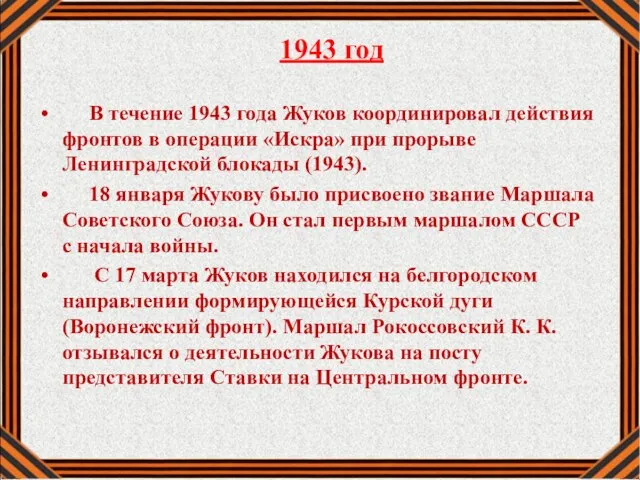 1943 год

• В течение 1943 года Жуков координировал действия фронтов в операции «Искра» при прорыве Ленинградской блокады (1943).

• 18 января Жукову было присвоено звание Маршала Советского Союза. Он стал первым маршалом СССР с начала войны.

• С 17 марта Жуков находился на белгородском направлении формирующейся Курской дуги (Воронежский фронт). Маршал Рокоссовский К. К. отзывался о деятельности Жукова на посту представителя Ставки на Центральном фронте.